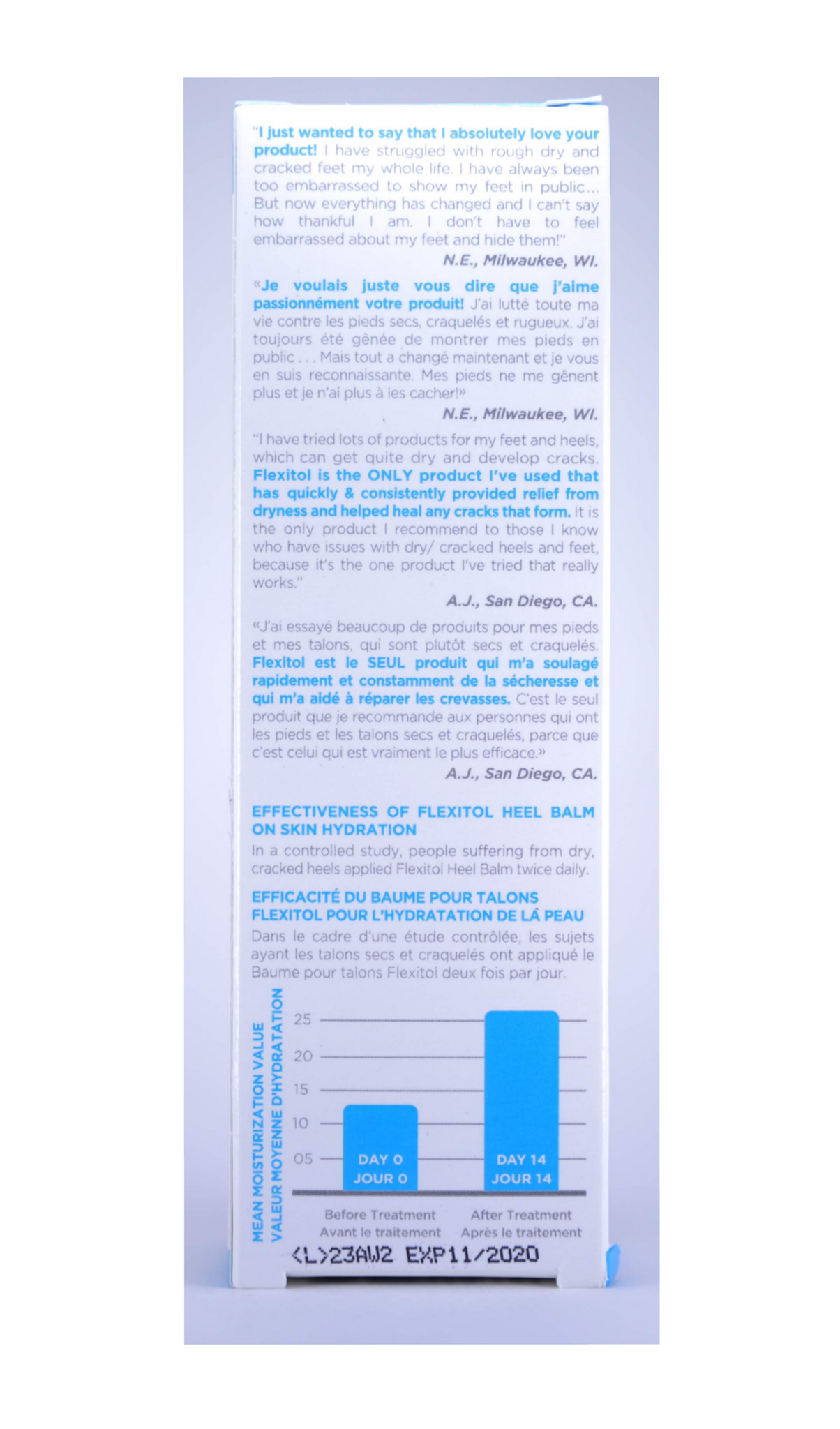 "I just wanted to say that I absolutely love your product! I have struggled with rough dry and cracked feet my whole life. I have always been too embarrassed to show my feet in public... But now everything has changed and I can't say how thankful I am. I don't have to feel embarrassed about my feet and hide them!"

N.E., Milwaukee, WI.

«Je voulais juste vous dire que j'aime passionnément votre produit! J'ai lutté toute ma vie contre les pieds secs, craquelés et rugueux. J'ai toujours été gênée de montrer mes pieds en public . . . Mais tout a changé maintenant et je vous en suis reconnaissante. Mes pieds ne me gênent plus et je n'ai plus à les cacher!»

N.E., Milwaukee, WI.

"I have tried lots of products for my feet and heels, which can get quite dry and develop cracks. Flexitol is the ONLY product I've used that has quickly & consistently provided relief from dryness and helped heal any cracks that form. It is the only product I recommend to those I know who have issues with dry/ cracked heels and feet, because it's the one product I've tried that really works."

A.J., San Diego, CA.

«J'ai essayé beaucoup de produits pour mes pieds et mes talons, qui sont plutôt secs et craquelés. Flexitol est le SEUL produit qui m'a soulagé rapidement et constamment de la sécheresse et qui m'a aidé à réparer les crevasses. C'est le seul produit que je recommande aux personnes qui ont les pieds et les talons secs et craquelés, parce que c'est celui qui est vraiment le plus efficace.»

A.J., San Diego, CA.

EFFECTIVENESS OF FLEXITOL HEEL BALM ON SKIN HYDRATION

In a controlled study, people suffering from dry, cracked heels applied Flexitol Heel Balm twice daily.

EFFICACITÉ DU BAUME POUR TALONS FLEXITOL POUR L'HYDRATATION DE LA PEAU

Dans le cadre d'une étude contrôlée, les sujets ayant les talons secs et craquelés ont appliqué le Baume pour talons Flexitol deux fois par jour.

MEAN MOISTURIZATION VALUE
VALEUR MOYENNE D'HYDRATATION

25
20
15
10
05

DAY 0
JOUR 0

DAY 14
JOUR 14

Before Treatment
Avant le traitement

After Treatment
Après le traitement

<L>23AW2 EXP11/2020